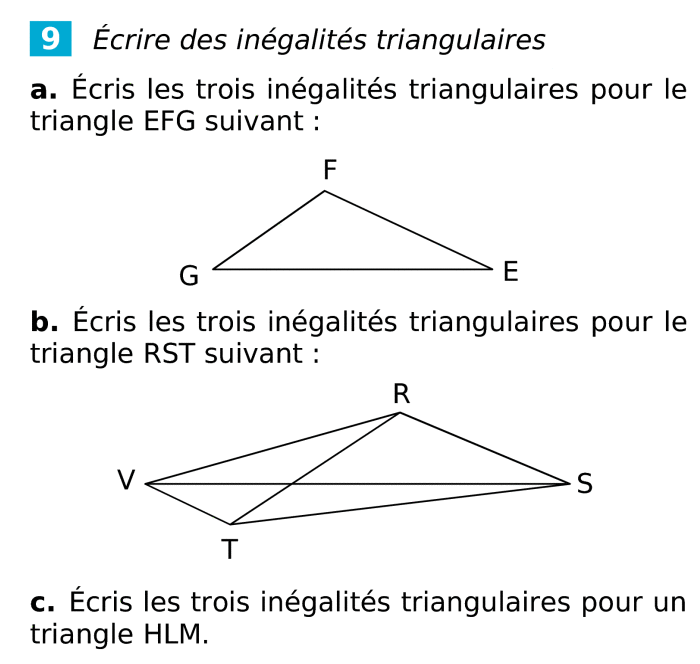 9 Écrire des inégalités triangulaires

a. Écris les trois inégalités triangulaires pour le triangle EFG suivant :

F
G
E

b. Écris les trois inégalités triangulaires pour le triangle RST suivant :

R
V
S
T

c. Écris les trois inégalités triangulaires pour un triangle HLM.